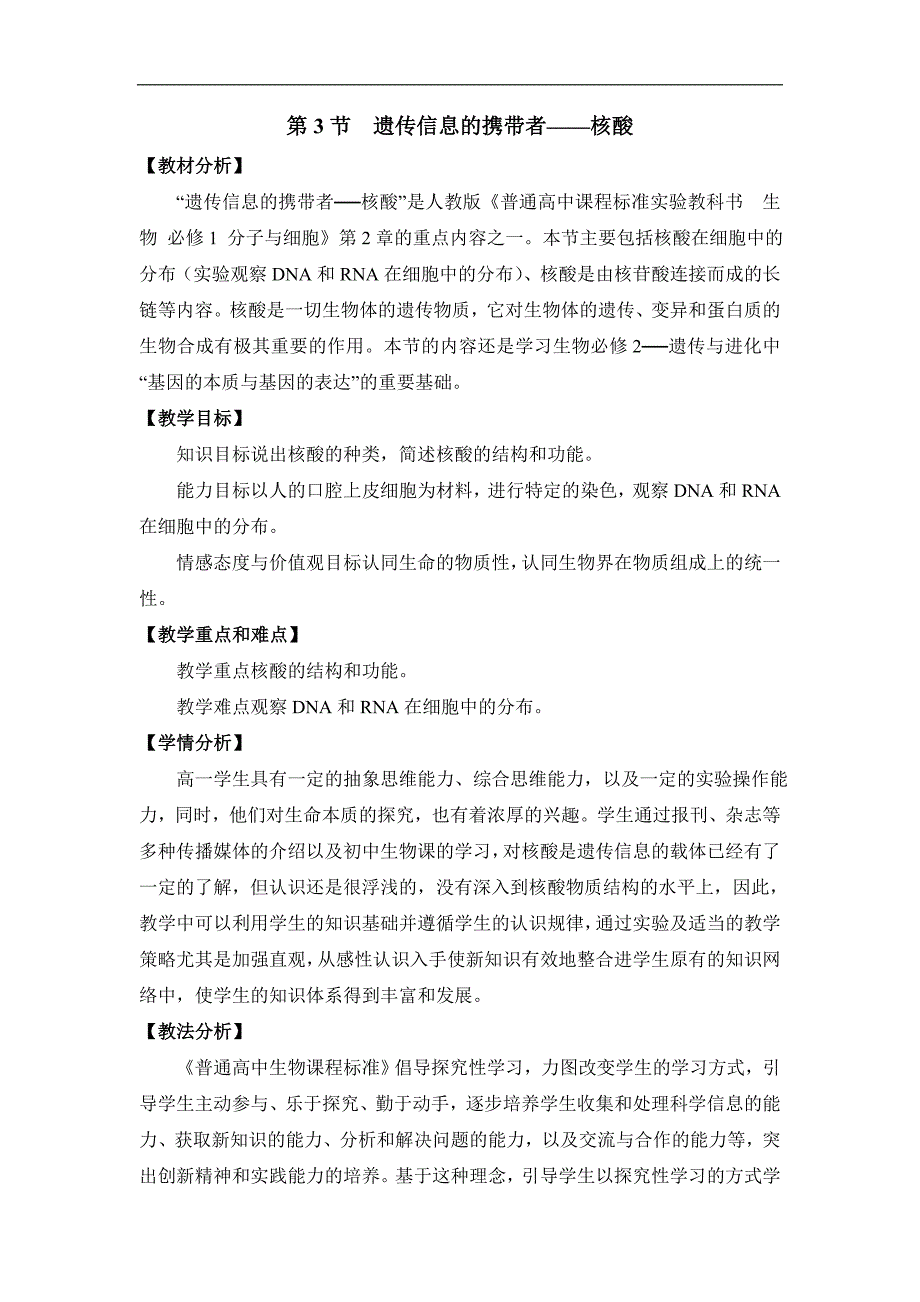 第 3 节　遗传信息的携带者——核酸

【教材分析】

“遗传信息的携带者──核酸”是人教版《普通高中课程标准实验教科书　生物　必修 1　分子与细胞》第 2 章的重点内容之一。本节主要包括核酸在细胞中的分布（实验观察 DNA 和 RNA 在细胞中的分布）、核酸是由核苷酸连接而成的长链等内容。核酸是一切生物体的遗传物质，它对生物体的遗传、变异和蛋白质的生物合成有极其重要的作用。本节的内容还是学习生物必修 2──遗传与进化中“基因的本质与基因的表达”的重要基础。

【教学目标】

知识目标说出核酸的种类，简述核酸的结构和功能。

能力目标以人的口腔上皮细胞为材料，进行特定的染色，观察 DNA 和 RNA 在细胞中的分布。

情感态度与价值观目标认同生命的物质性，认同生物界在物质组成上的统一性。

【教学重点和难点】

教学重点核酸的结构和功能。

教学难点观察 DNA 和 RNA 在细胞中的分布。

【学情分析】

高一学生具有一定的抽象思维能力、综合思维能力，以及一定的实验操作能力，同时，他们对生命本质的探究，也有着浓厚的兴趣。学生通过报刊、杂志等多种传播媒体的介绍以及初中生物课的学习，对核酸是遗传信息的载体已经有了一定的了解，但认识还是很浮浅的，没有深入到核酸物质结构的水平上，因此，教学中可以利用学生的知识基础并遵循学生的认识规律，通过实验及适当的教学策略尤其是加强直观，从感性认识入手使新知识有效地整合进学生原有的知识网络中，使学生的知识体系得到丰富和发展。

【教法分析】

《普通高中生物课程标准》倡导探究性学习，力图改变学生的学习方式，引导学生主动参与、乐于探究、勤于动手，逐步培养学生收集和处理科学信息的能力、获取新知识的能力、分析和解决问题的能力，以及交流与合作的能力等，突出创新精神和实践能力的培养。基于这种理念，引导学生以探究性学习的方式学